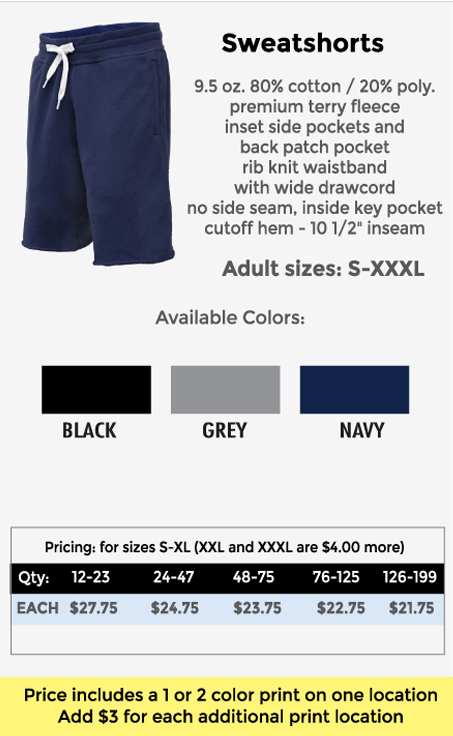 Sweatshorts

9.5 oz. 80% cotton / 20% poly.
premium terry fleece
inset side pockets and
back patch pocket
rib knit waistband
with wide drawcord
no side seam, inside key pocket
cutoff hem - 10 1/2" inseam

Adult sizes: S-XXXL

Available Colors:

BLACK

GREY

NAVY

Pricing: for sizes S-XL (XXL and XXXL are $4.00 more)

| Qty: | 12-23 | 24-47 | 48-75 | 76-125 | 126-199 |
|---|---|---|---|---|---|
| EACH | $27.75 | $24.75 | $23.75 | $22.75 | $21.75 |

Price includes a 1 or 2 color print on one location
Add $3 for each additional print location